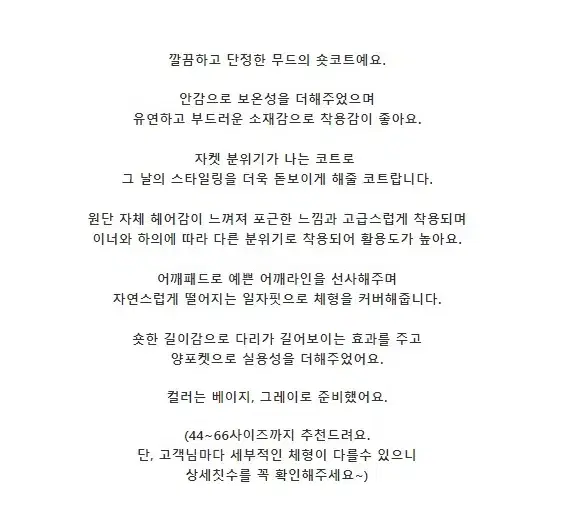 깔끔하고 단정한 무드의 숏코트예요.

안감으로 보온성을 더해주었으며
유연하고 부드러운 소재감으로 착용감이 좋아요.

자켓 분위기가 나는 코트로
그 날의 스타일링을 더욱 돋보이게 해줄 코트랍니다.

원단 자체 헤어감이 느껴져 포근한 느낌과 고급스럽게 착용되며
이너와 하의에 따라 다른 분위기로 착용되어 활용도가 높아요.

어깨패드로 예쁜 어깨라인을 선사해주며
자연스럽게 떨어지는 일자핏으로 체형을 커버해줍니다.

숏한 길이감으로 다리가 길어보이는 효과를 주고
양포켓으로 실용성을 더해주었어요.

컬러는 베이지, 그레이로 준비했어요.

(44~66사이즈까지 추천드려요.
단, 고객님마다 세부적인 체형이 다를수 있으니
상세칫수를 꼭 확인해주세요~)